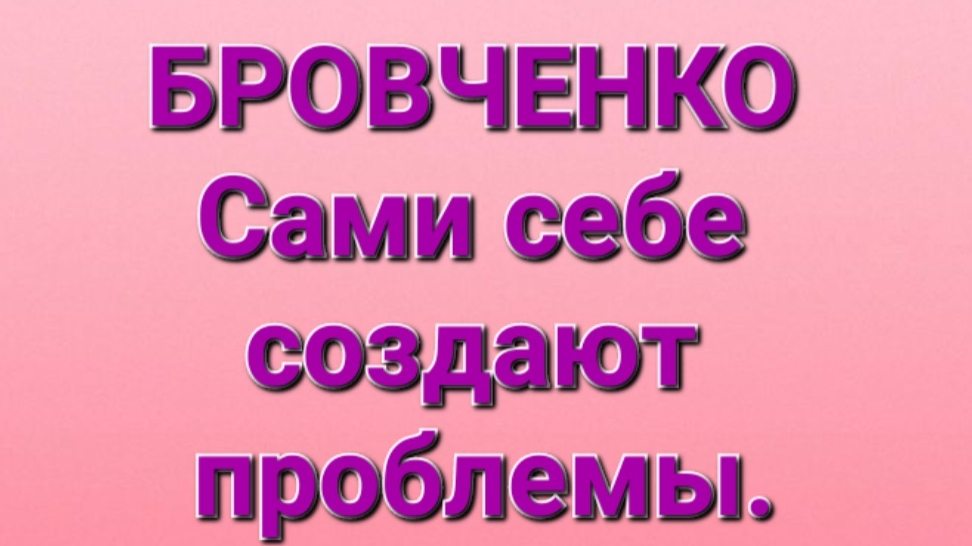 БРОВЧЕНКО
Сами себе создают проблемы.